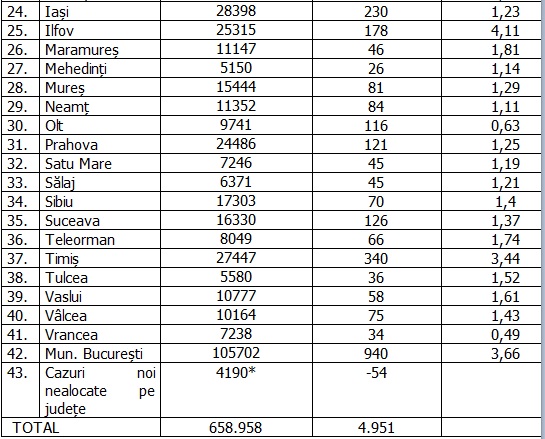 | 24. | Iași | 28398 | 230 | 1,23 |
|---|---|---|---|---|
| 25. | Ilfov | 25315 | 178 | 4,11 |
| 26. | Maramureș | 11147 | 46 | 1,81 |
| 27. | Mehedinți | 5150 | 26 | 1,14 |
| 28. | Mureș | 15444 | 81 | 1,29 |
| 29. | Neamț | 11352 | 84 | 1,11 |
| 30. | Olt | 9741 | 116 | 0,63 |
| 31. | Prahova | 24486 | 121 | 1,25 |
| 32. | Satu Mare | 7246 | 45 | 1,19 |
| 33. | Sălaj | 6371 | 45 | 1,21 |
| 34. | Sibiu | 17303 | 70 | 1,4 |
| 35. | Suceava | 16330 | 126 | 1,37 |
| 36. | Teleorman | 8049 | 66 | 1,74 |
| 37. | Timiș | 27447 | 340 | 3,44 |
| 38. | Tulcea | 5580 | 36 | 1,52 |
| 39. | Vaslui | 10777 | 58 | 1,61 |
| 40. | Vâlcea | 10164 | 75 | 1,43 |
| 41. | Vrancea | 7238 | 34 | 0,49 |
| 42. | Mun. București | 105702 | 940 | 3,66 |
| 43. | Cazuri noi nealocate pe județe | 4190* | -54 | |
| TOTAL | | 658.958 | 4.951 | |